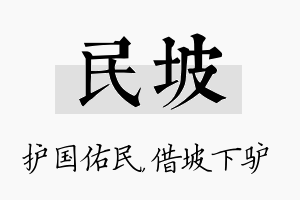 民坡

护国佑民，借坡下驴